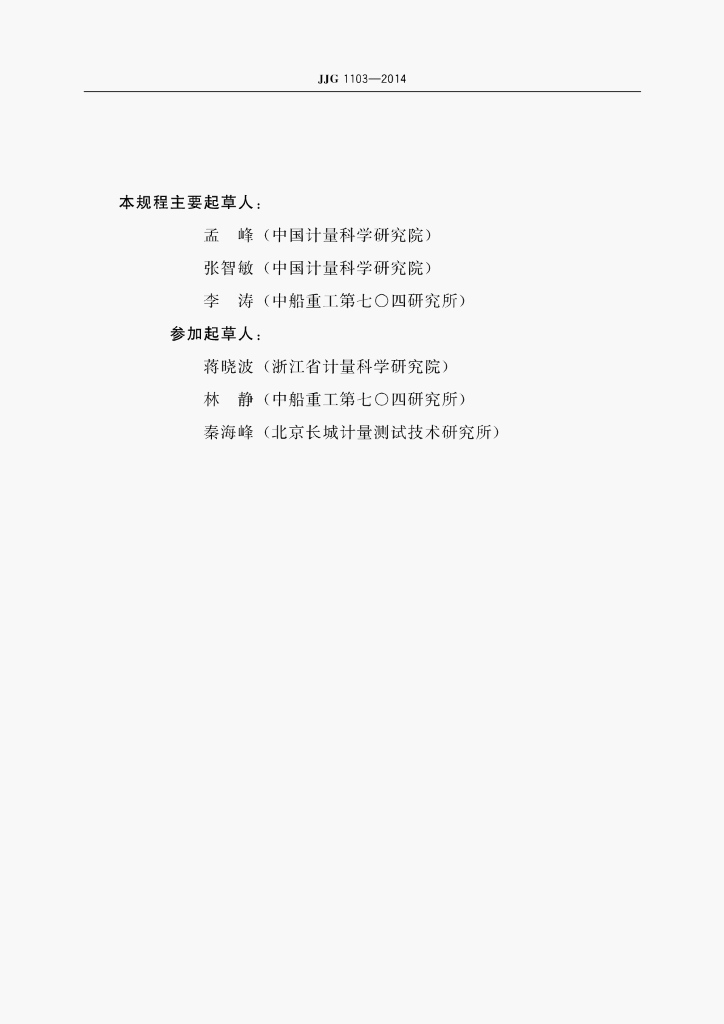 JJG 1103—2014

本规程主要起草人：

孟　峰（中国计量科学研究院）

张智敏（中国计量科学研究院）

李　涛（中船重工第七〇四研究所）

参加起草人：

蒋晓波（浙江省计量科学研究院）

林　静（中船重工第七〇四研究所）

秦海峰（北京长城计量测试技术研究所）